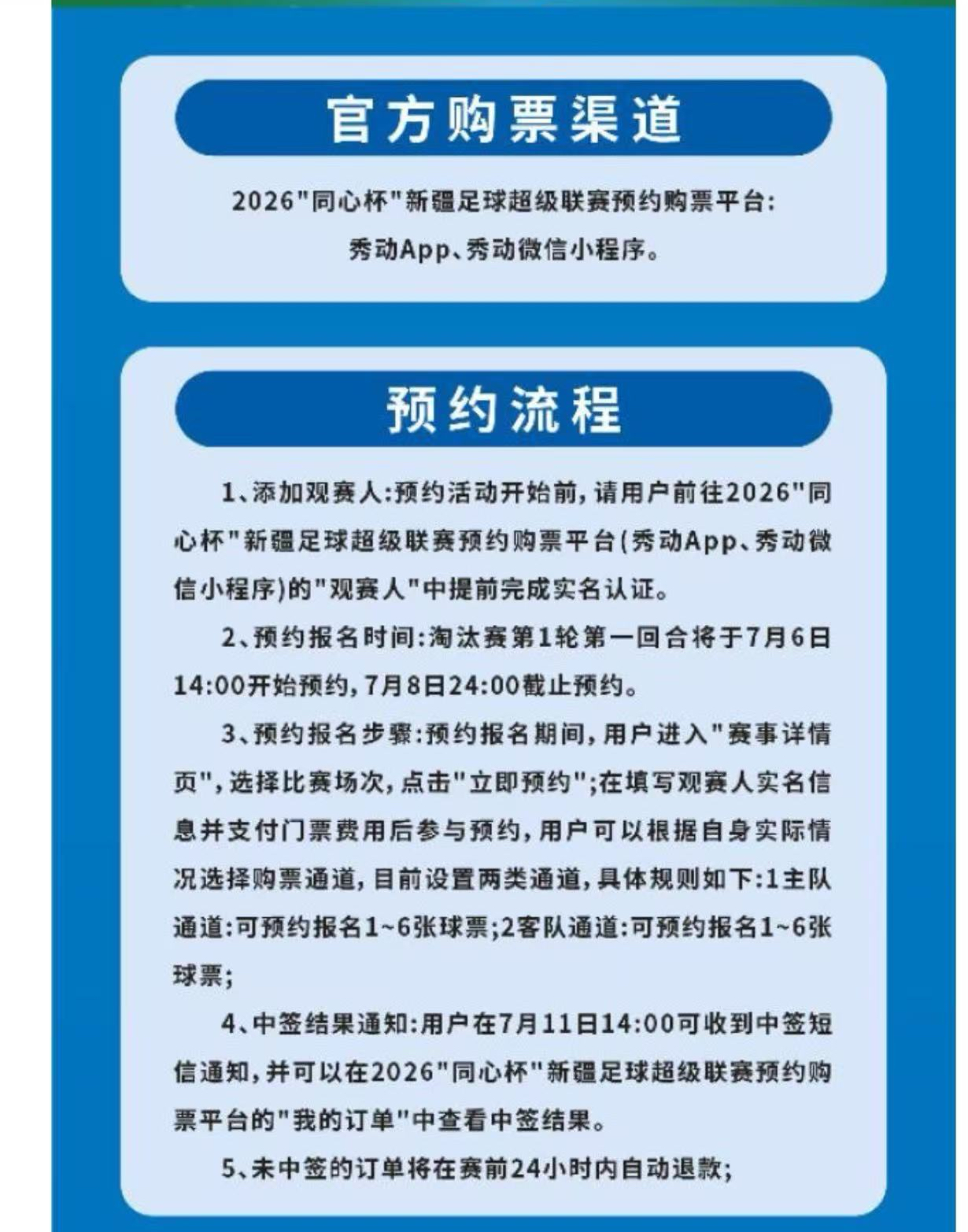 官方购票渠道

2026"同心杯"新疆足球超级联赛预约购票平台：
秀动App、秀动微信小程序。

预约流程

1、添加观赛人：预约活动开始前，请用户前往2026"同心杯"新疆足球超级联赛预约购票平台（秀动App、秀动微信小程序）的"观赛人"中提前完成实名认证。

2、预约报名时间：淘汰赛第1轮第一回合将于7月6日14:00开始预约，7月8日24:00截止预约。

3、预约报名步骤：预约报名期间，用户进入"赛事详情页"，选择比赛场次，点击"立即预约"；在填写观赛人实名信息并支付门票费用后参与预约，用户可以根据自身实际情况选择购票通道，目前设置两类通道，具体规则如下：1主队通道：可预约报名1~6张球票；2客队通道：可预约报名1~6张球票；

4、中签结果通知：用户在7月11日14:00可收到中签短信通知，并可以在2026"同心杯"新疆足球超级联赛预约购票平台的"我的订单"中查看中签结果。

5、未中签的订单将在赛前24小时内自动退款；